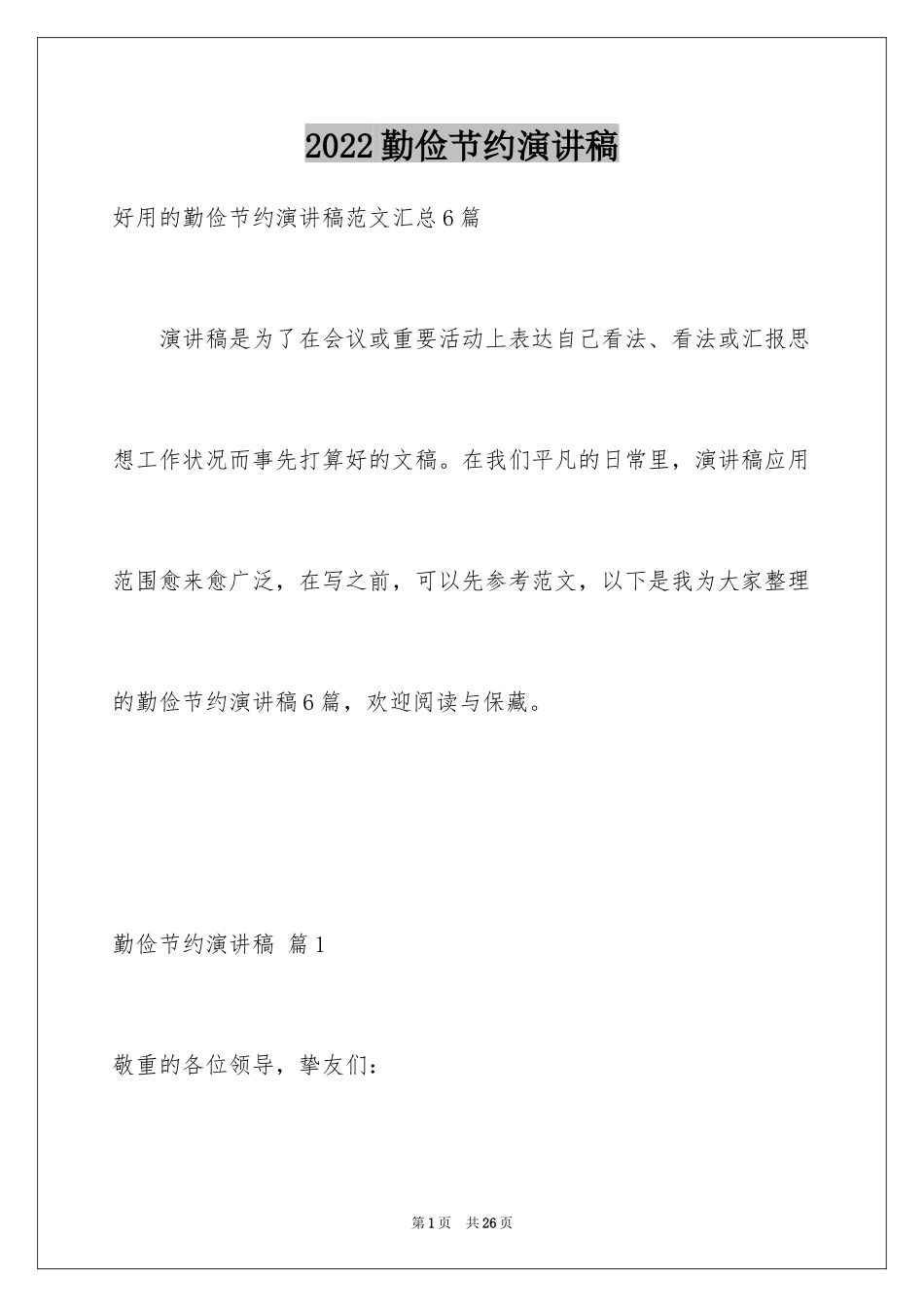 2022勤俭节约演讲稿

好用的勤俭节约演讲稿范文汇总6篇

演讲稿是为了在会议或重要活动上表达自己看法、看法或汇报思想工作状况而事先打算好的文稿。在我们平凡的日常里，演讲稿应用范围愈来愈广泛，在写之前，可以先参考范文，以下是我为大家整理的勤俭节约演讲稿6篇，欢迎阅读与保藏。

勤俭节约演讲稿 篇1

敬重的各位领导，挚友们：

第1页 共26页